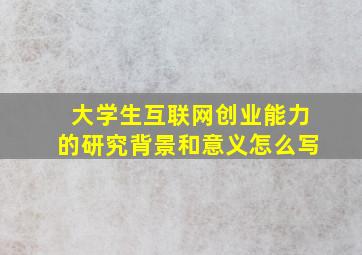 大学生互联网创业能力的研究背景和意义怎么写